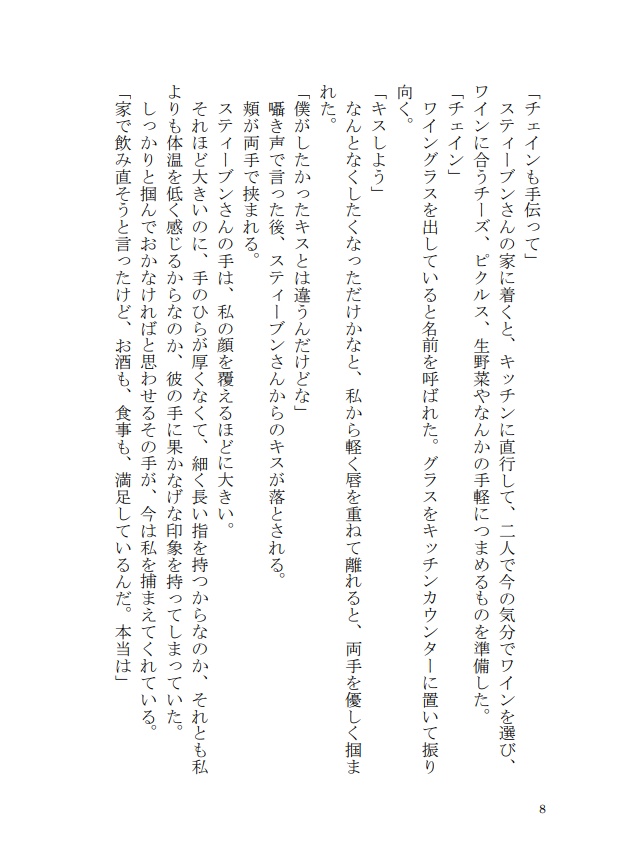 「チェインも手伝って」

スティーブンさんの家に着くと、キッチンに直行して、二人で今の気分でワインを選び、ワインに合うチーズ、ピクルス、生野菜やなんかの手軽につまめるものを準備した。

「チェイン」

ワイングラスを出していると名前を呼ばれた。グラスをキッチンカウンターに置いて振り向く。

「キスしよう」

なんとなくしたくなっただけかなと、私から軽く唇を重ねて離れると、両手を優しく掴まれた。

「僕がしたかったキスとは違うんだけどな」

囁き声で言った後、スティーブンさんからのキスが落とされる。

頬が両手で挟まれる。

スティーブンさんの手は、私の顔を覆えるほどに大きい。

それほど大きいのに、手のひらが厚くなくて、細く長い指を持つからなのか、それとも私よりも体温を低く感じるからなのか、彼の手に果かなげな印象を持ってしまっていた。

しっかりと掴んでおかなければと思わせるその手が、今は私を捕まえてくれている。

「家で飲み直そうと言ったけど、お酒も、食事も、満足しているんだ。本当は」

8